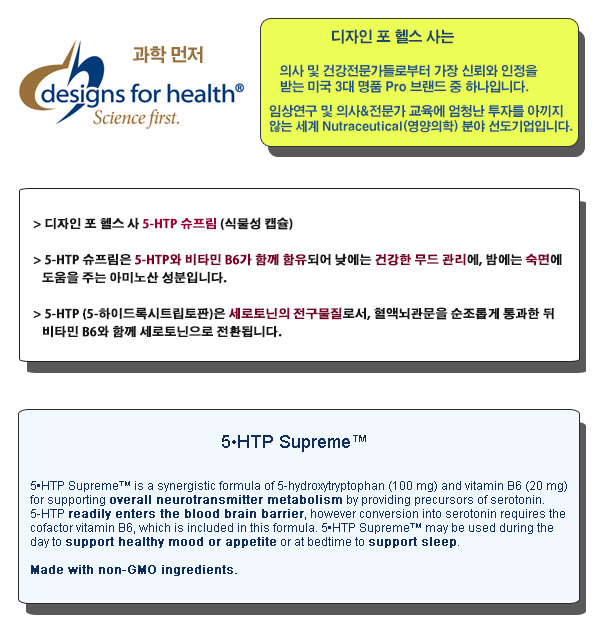 과학 먼저

designs for health®
Science first.

디자인 포 헬스 사는

의사 및 건강전문가들로부터 가장 신뢰와 인정을 받는 미국 3대 명품 Pro 브랜드 중 하나입니다.

임상연구 및 의사&전문가 교육에 엄청난 투자를 아끼지 않는 세계 Nutraceutical(영양의학) 분야 선도기업입니다.

> 디자인 포 헬스 사 5-HTP 슈프림 (식물성 캡슐)

> 5-HTP 슈프림은 5-HTP와 비타민 B6가 함께 함유되어 낮에는 건강한 무드 관리에, 밤에는 숙면에 도움을 주는 아미노산 성분입니다.

> 5-HTP (5-하이드록시트립토판)은 세로토닌의 전구물질로서, 혈액뇌관문을 순조롭게 통과한 뒤 비타민 B6와 함께 세로토닌으로 전환됩니다.

5•HTP Supreme™

5•HTP Supreme™ is a synergistic formula of 5-hydroxytryptophan (100 mg) and vitamin B6 (20 mg) for supporting overall neurotransmitter metabolism by providing precursors of serotonin. 5-HTP readily enters the blood brain barrier, however conversion into serotonin requires the cofactor vitamin B6, which is included in this formula. 5•HTP Supreme™ may be used during the day to support healthy mood or appetite or at bedtime to support sleep.

Made with non-GMO ingredients.